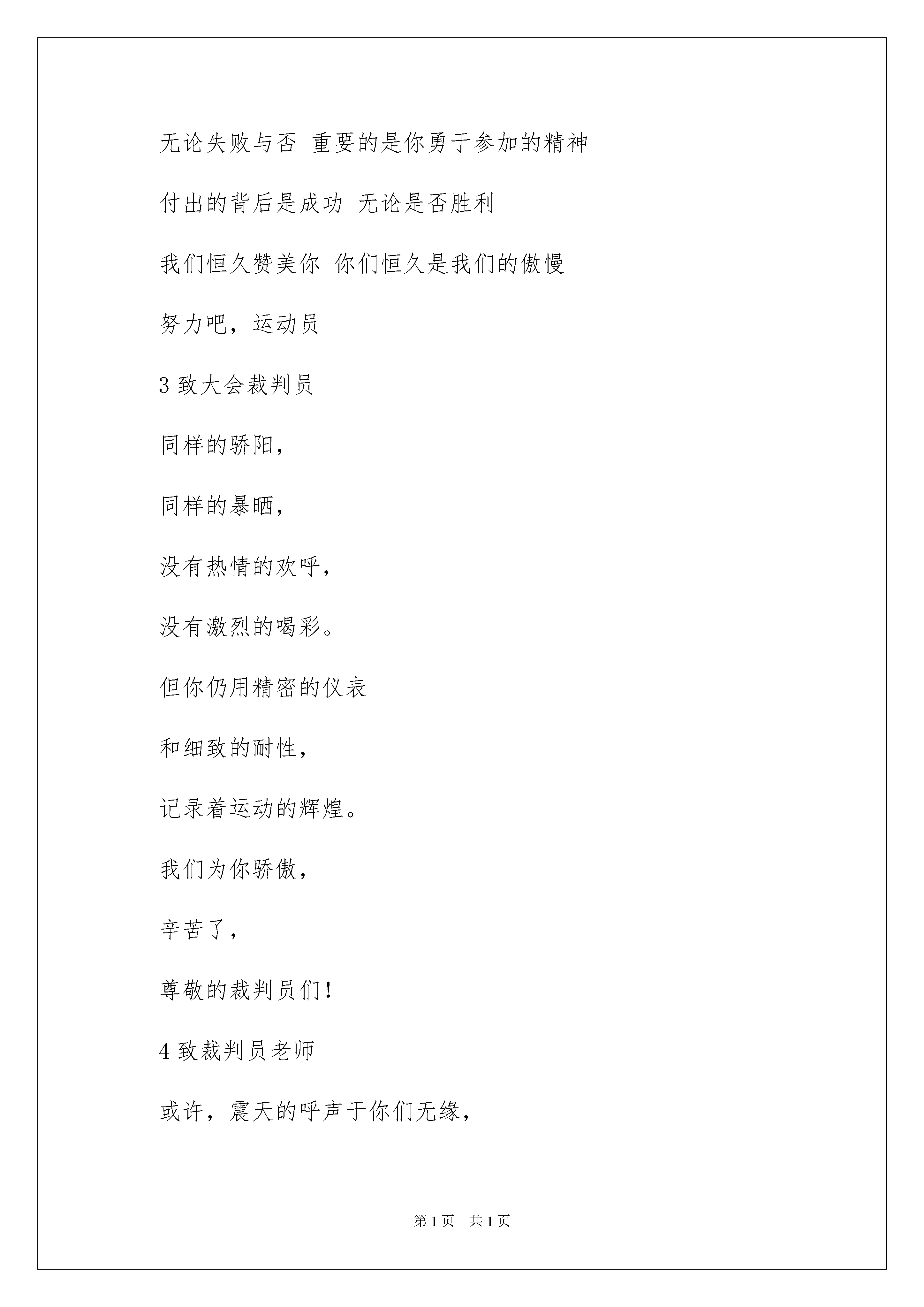 无论失败与否 重要的是你勇于参加的精神

付出的背后是成功 无论是否胜利

我们恒久赞美你 你们恒久是我们的傲慢

努力吧，运动员

3 致大会裁判员

同样的骄阳，

同样的暴晒，

没有热情的欢呼，

没有激烈的喝彩。

但你仍用精密的仪表

和细致的耐性，

记录着运动的辉煌。

我们为你骄傲，

辛苦了，

尊敬的裁判员们！

4 致裁判员老师

或许，震天的呼声于你们无缘，

第 1 页 共 1 页